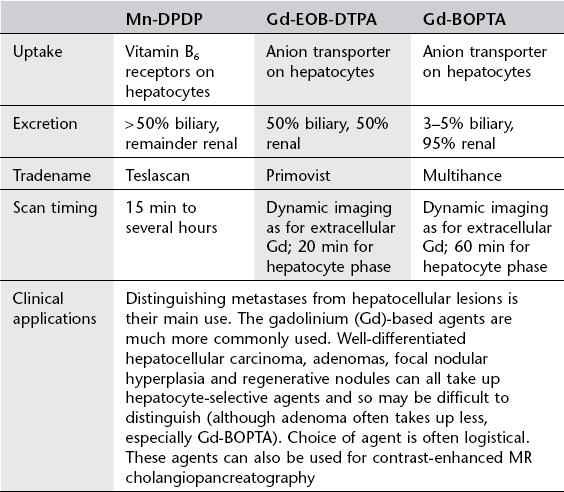 | | Mn-DPDP | Gd-EOB-DTPA | Gd-BOPTA |
|---|---|---|---|
| Uptake | Vitamin $B_6$ receptors on hepatocytes | Anion transporter on hepatocytes | Anion transporter on hepatocytes |
| Excretion | >50% biliary, remainder renal | 50% biliary, 50% renal | 3–5% biliary, 95% renal |
| Tradename | Teslascan | Primovist | Multihance |
| Scan timing | 15 min to several hours | Dynamic imaging as for extracellular Gd; 20 min for hepatocyte phase | Dynamic imaging as for extracellular Gd; 60 min for hepatocyte phase |
| Clinical applications | Distinguishing metastases from hepatocellular lesions is their main use. The gadolinium (Gd)-based agents are much more commonly used. Well-differentiated hepatocellular carcinoma, adenomas, focal nodular hyperplasia and regenerative nodules can all take up hepatocyte-selective agents and so may be difficult to distinguish (although adenoma often takes up less, especially Gd-BOPTA). Choice of agent is often logistical. These agents can also be used for contrast-enhanced MR cholangiopancreatography | | |